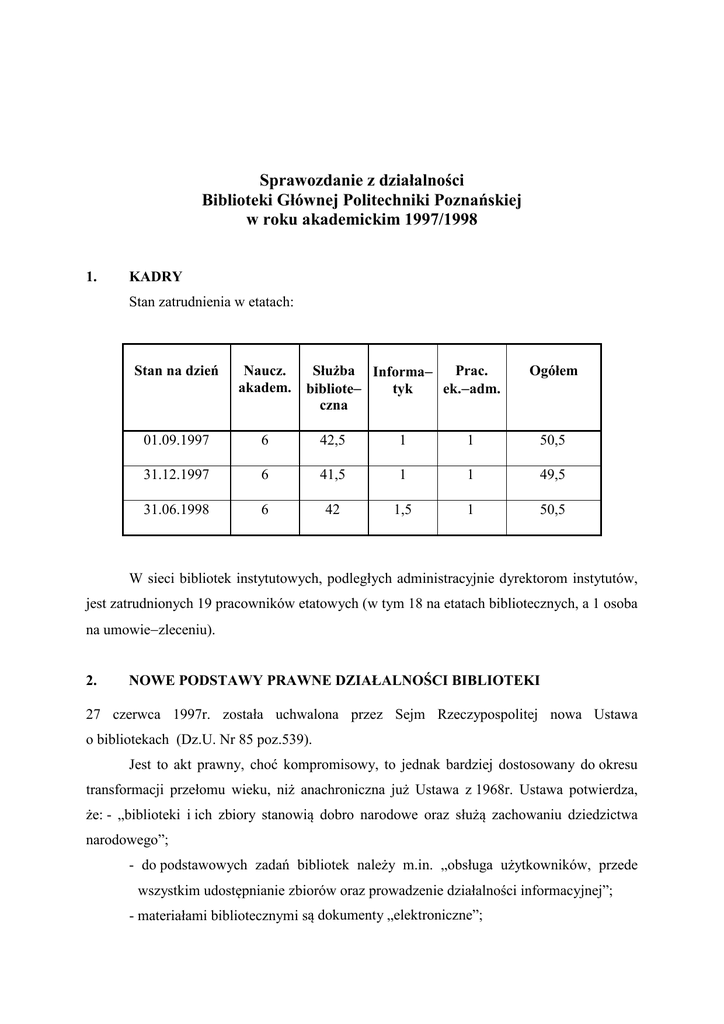 Sprawozdanie z działalności
Biblioteki Głównej Politechniki Poznańskiej
w roku akademickim 1997/1998

1. KADRY
Stan zatrudnienia w etatach:

| Stan na dzień | Naucz. akadem. | Służba bibliote–czna | Informa–tyk | Prac. ek.–adm. | Ogółem |
|---|---|---|---|---|---|
| 01.09.1997 | 6 | 42,5 | 1 | 1 | 50,5 |
| 31.12.1997 | 6 | 41,5 | 1 | 1 | 49,5 |
| 31.06.1998 | 6 | 42 | 1,5 | 1 | 50,5 |

W sieci bibliotek instytutowych, podległych administracyjnie dyrektorom instytutów, jest zatrudnionych 19 pracowników etatowych (w tym 18 na etatach bibliotecznych, a 1 osoba na umowie–zleceniu).

2. NOWE PODSTAWY PRAWNE DZIAŁALNOŚCI BIBLIOTEKI

27 czerwca 1997r. została uchwalona przez Sejm Rzeczypospolitej nowa Ustawa o bibliotekach (Dz.U. Nr 85 poz.539).

Jest to akt prawny, choć kompromisowy, to jednak bardziej dostosowany do okresu transformacji przełomu wieku, niż anachroniczna już Ustawa z 1968r. Ustawa potwierdza, że: - „biblioteki i ich zbiory stanowią dobro narodowe oraz służą zachowaniu dziedzictwa narodowego”;

- do podstawowych zadań bibliotek należy m.in. „obsługa użytkowników, przede wszystkim udostępnianie zbiorów oraz prowadzenie działalności informacyjnej”;

- materiałami bibliotecznymi są dokumenty „elektroniczne”;